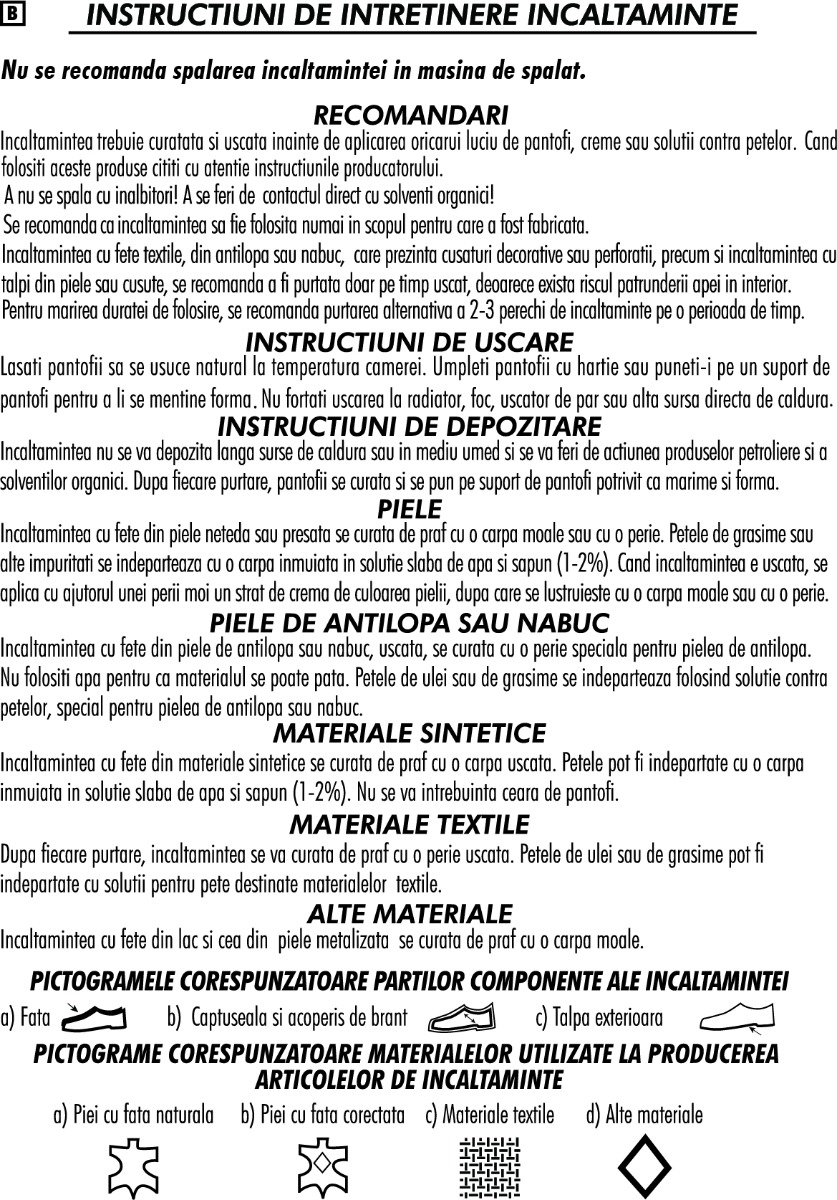 B INSTRUCTIUNI DE INTRETINERE INCALTAMINTE

Nu se recomanda spalarea incaltamintei in masina de spalat.

RECOMANDARI
Incaltamintea trebuie curatata si uscata inainte de aplicarea oricarui luciu de pantofi, creme sau solutii contra petelor. Cand folositi aceste produse cititi cu atentie instructiunile producatorului.
A nu se spala cu inalbitori! A se feri de contactul direct cu solventi organici!
Se recomanda ca incaltamintea sa fie folosita numai in scopul pentru care a fost fabricata.
Incaltamintea cu fete textile, din antilopa sau nabuc, care prezinta cusaturi decorative sau perforatii, precum si incaltamintea cu talpi din piele sau cusute, se recomanda a fi purtata doar pe timp uscat, deoarece exista riscul patrunderii apei in interior.
Pentru marirea duratei de folosire, se recomanda purtarea alternativa a 2-3 perechi de incaltaminte pe o perioada de timp.

INSTRUCTIUNI DE USCARE
Lasati pantofii sa se usuce natural la temperatura camerei. Umpleti pantofii cu hartie sau puneti-i pe un suport de pantofi pentru a li se mentine forma. Nu fortati uscarea la radiator, foc, uscator de par sau alta sursa directa de caldura.

INSTRUCTIUNI DE DEPOZITARE
Incaltamintea nu se va depozita langa surse de caldura sau in mediu umed si se va feri de actiunea produselor petroliere si a solventilor organici. Dupa fiecare purtare, pantofii se curata si se pun pe suport de pantofi potrivit ca marime si forma.

PIELE
Incaltamintea cu fete din piele neteda sau presata se curata de praf cu o carpa moale sau cu o perie. Petele de grasime sau alte impuritati se indeparteaza cu o carpa inmuiata in solutie slaba de apa si sapun (1-2%). Cand incaltamintea e uscata, se aplica cu ajutorul unei perii moi un strat de crema de culoarea pielii, dupa care se lustruieste cu o carpa moale sau cu o perie.

PIELE DE ANTILOPA SAU NABUC
Incaltamintea cu fete din piele de antilopa sau nabuc, uscata, se curata cu o perie speciala pentru pielea de antilopa. Nu folositi apa pentru ca materialul se poate pata. Petele de ulei sau de grasime se indeparteaza folosind solutie contra petelor, special pentru pielea de antilopa sau nabuc.

MATERIALE SINTETICE
Incaltamintea cu fete din materiale sintetice se curata de praf cu o carpa uscata. Petele pot fi indepartate cu o carpa inmuiata in solutie slaba de apa si sapun (1-2%). Nu se va intrebuinta ceara de pantofi.

MATERIALE TEXTILE
Dupa fiecare purtare, incaltamintea se va curata de praf cu o perie uscata. Petele de ulei sau de grasime pot fi indepartate cu solutii pentru pete destinate materialelor textile.

ALTE MATERIALE
Incaltamintea cu fete din lac si cea din piele metalizata se curata de praf cu o carpa moale.

PICTOGRAMELE CORESPUNZATOARE PARTILOR COMPONENTE ALE INCALTAMINTEI
a) Fata b) Captuseala si acoperis de brant c) Talpa exterioara

PICTOGRAME CORESPUNZATOARE MATERIALELOR UTILIZATE LA PRODUCEREA ARTICOLELOR DE INCALTAMINTE
a) Piei cu fata naturala b) Piei cu fata corectata c) Materiale textile d) Alte materiale